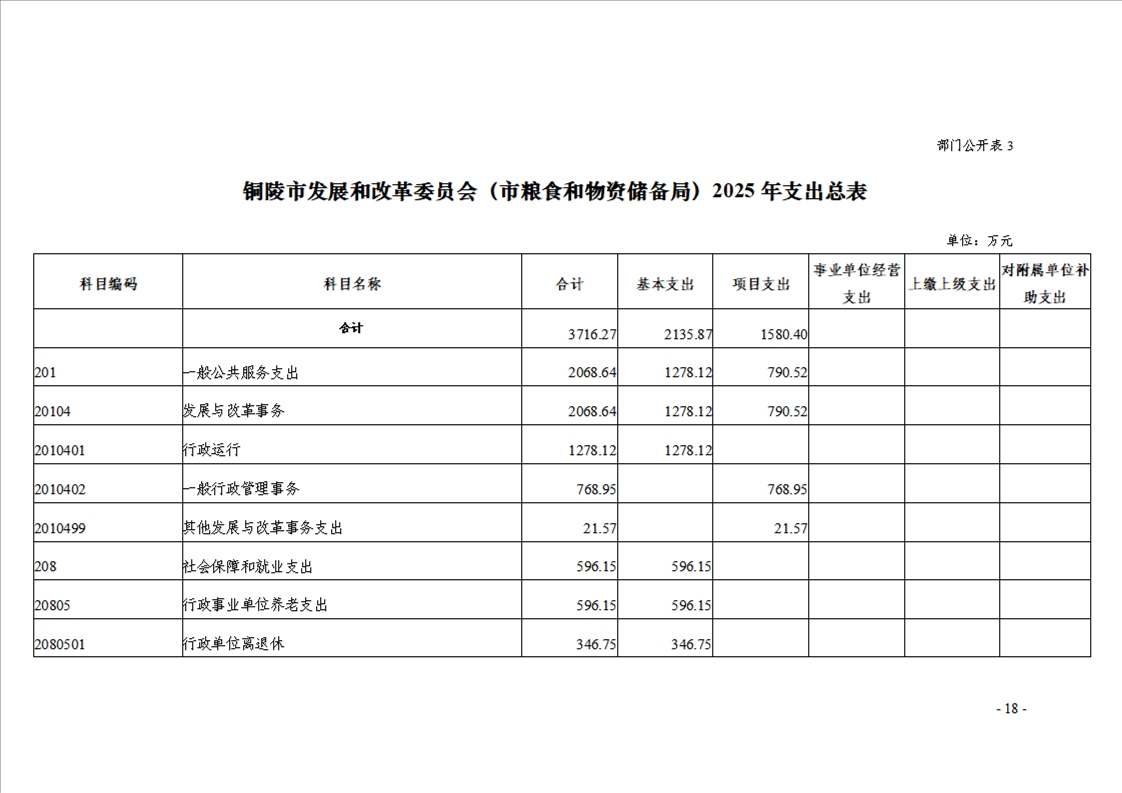 部门公开表 3

铜陵市发展和改革委员会（市粮食和物资储备局）2025 年支出总表

单位：万元

| 科目编码 | 科目名称 | 合计 | 基本支出 | 项目支出 | 事业单位经营支出 | 上缴上级支出 | 对附属单位补助支出 |
|---|---|---|---|---|---|---|---|
| | 合计 | 3716.27 | 2135.87 | 1580.40 | | | |
| 201 | 一般公共服务支出 | 2068.64 | 1278.12 | 790.52 | | | |
| 20104 | 发展与改革事务 | 2068.64 | 1278.12 | 790.52 | | | |
| 2010401 | 行政运行 | 1278.12 | 1278.12 | | | | |
| 2010402 | 一般行政管理事务 | 768.95 | | 768.95 | | | |
| 2010499 | 其他发展与改革事务支出 | 21.57 | | 21.57 | | | |
| 208 | 社会保障和就业支出 | 596.15 | 596.15 | | | | |
| 20805 | 行政事业单位养老支出 | 596.15 | 596.15 | | | | |
| 2080501 | 行政单位离退休 | 346.75 | 346.75 | | | | |

- 18 -